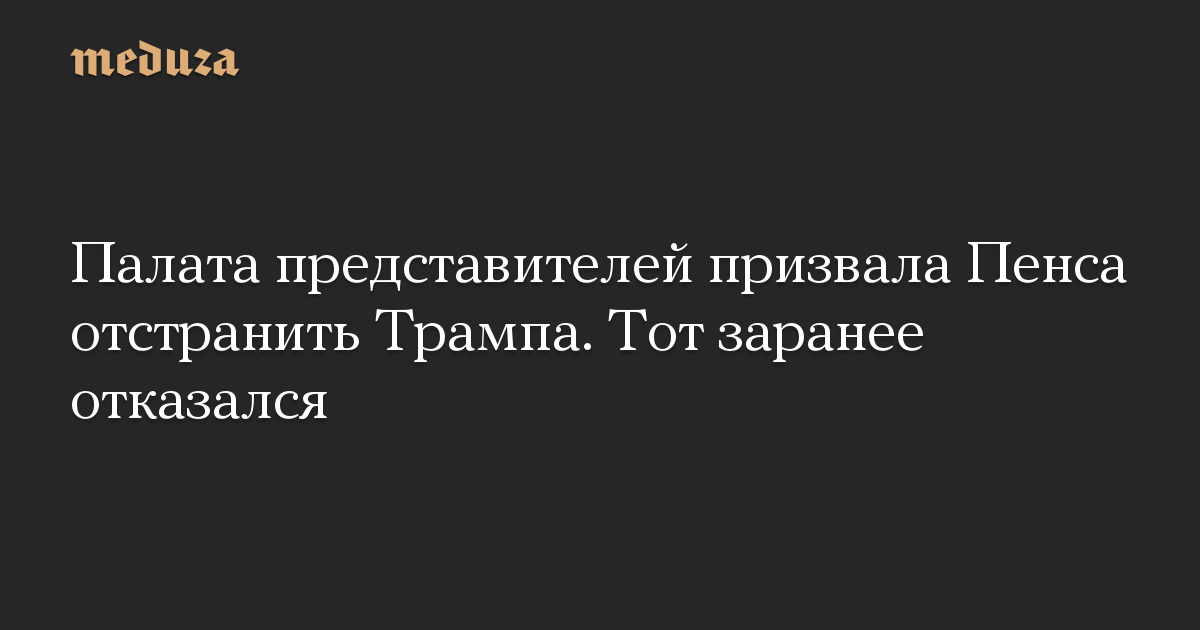 meduza

Палата представителей призвала Пенса отстранить Трампа. Тот заранее отказался